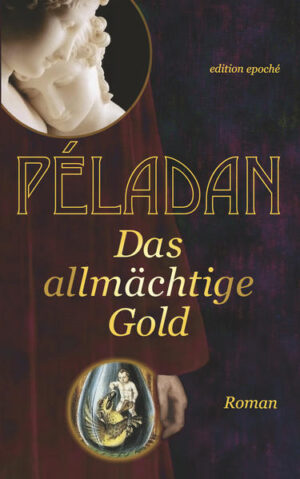 edition epoché

PÉLADAN

Das allmächtige Gold

Roman